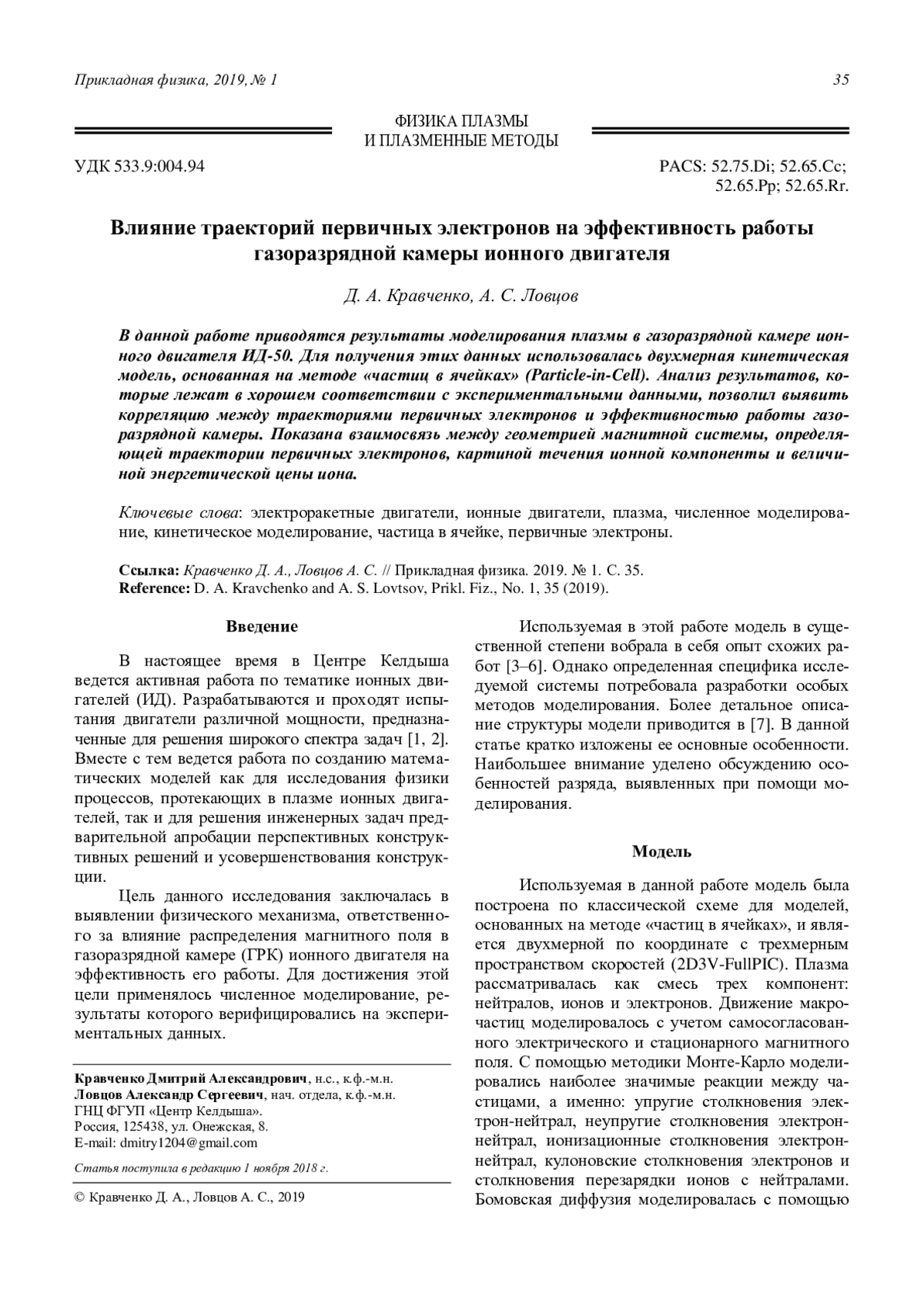 Прикладная физика, 2019, № 1

35

ФИЗИКА ПЛАЗМЫ
И ПЛАЗМЕННЫЕ МЕТОДЫ

УДК 533.9:004.94

PACS: 52.75.Di; 52.65.Cc; 52.65.Pp; 52.65.Rr.

Влияние траекторий первичных электронов на эффективность работы газоразрядной камеры ионного двигателя

Д. А. Кравченко, А. С. Ловцов

В данной работе приводятся результаты моделирования плазмы в газоразрядной камере ионного двигателя ИД-50. Для получения этих данных использовалась двухмерная кинетическая модель, основанная на методе «частиц в ячейках» (Particle-in-Cell). Анализ результатов, которые лежат в хорошем соответствии с экспериментальными данными, позволил выявить корреляцию между траекториями первичных электронов и эффективностью работы газоразрядной камеры. Показана взаимосвязь между геометрией магнитной системы, определяющей траектории первичных электронов, картиной течения ионной компоненты и величиной энергетической цены иона.

Ключевые слова: электроракетные двигатели, ионные двигатели, плазма, численное моделирование, кинетическое моделирование, частица в ячейке, первичные электроны.

Ссылка: Кравченко Д. А., Ловцов А. С. // Прикладная физика. 2019. № 1. С. 35.
Reference: D. A. Kravchenko and A. S. Lovtsov, Prikl. Fiz., No. 1, 35 (2019).

Введение

В настоящее время в Центре Келдыша ведется активная работа по тематике ионных двигателей (ИД). Разрабатываются и проходят испытания двигатели различной мощности, предназначенные для решения широкого спектра задач [1, 2]. Вместе с тем ведется работа по созданию математических моделей как для исследования физики процессов, протекающих в плазме ионных двигателей, так и для решения инженерных задач предварительной апробации перспективных конструктивных решений и усовершенствования конструкции.

Цель данного исследования заключалась в выявлении физического механизма, ответственного за влияние распределения магнитного поля в газоразрядной камере (ГРК) ионного двигателя на эффективность его работы. Для достижения этой цели применялось численное моделирование, результаты которого верифицировались на экспериментальных данных.

Кравченко Дмитрий Александрович, н.с., к.ф.-м.н.
Ловцов Александр Сергеевич, нач. отдела, к.ф.-м.н.
ГНЦ ФГУП «Центр Келдыша».
Россия, 125438, ул. Онежская, 8.
E-mail: dmitry1204@gmail.com

Статья поступила в редакцию 1 ноября 2018 г.

© Кравченко Д. А., Ловцов А. С., 2019

Используемая в этой работе модель в существенной степени вобрала в себя опыт схожих работ [3–6]. Однако определенная специфика исследуемой системы потребовала разработки особых методов моделирования. Более детальное описание структуры модели приводится в [7]. В данной статье кратко изложены ее основные особенности. Наибольшее внимание уделено обсуждению особенностей разряда, выявленных при помощи моделирования.

Модель

Используемая в данной работе модель была построена по классической схеме для моделей, основанных на методе «частиц в ячейках», и является двухмерной по координате с трехмерным пространством скоростей (2D3V-FullPIC). Плазма рассматривалась как смесь трех компонент: нейтралов, ионов и электронов. Движение макрочастиц моделировалось с учетом самосогласованного электрического и стационарного магнитного поля. С помощью методики Монте-Карло моделировались наиболее значимые реакции между частицами, а именно: упругие столкновения электрон-нейтрал, неупругие столкновения электрон-нейтрал, ионизационные столкновения электрон-нейтрал, кулоновские столкновения электронов и столкновения перезарядки ионов с нейтралами. Бомовская диффузия моделировалась с помощью